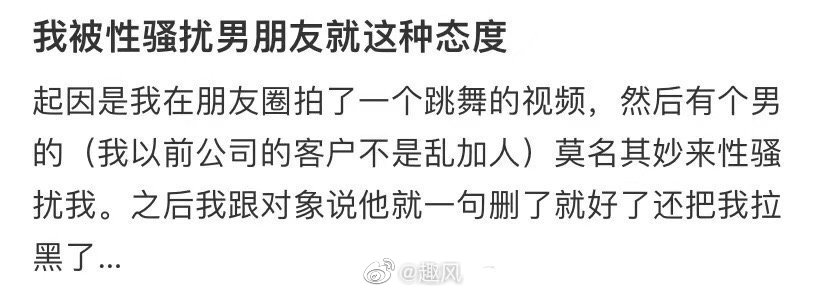 我被性骚扰男朋友就这种态度

起因是我在朋友圈拍了一个跳舞的视频，然后有个男的（我以前公司的客户不是乱加人）莫名其妙来性骚扰我。之后我跟对象说他就一句删了就好了还把我拉黑了...

@趣风